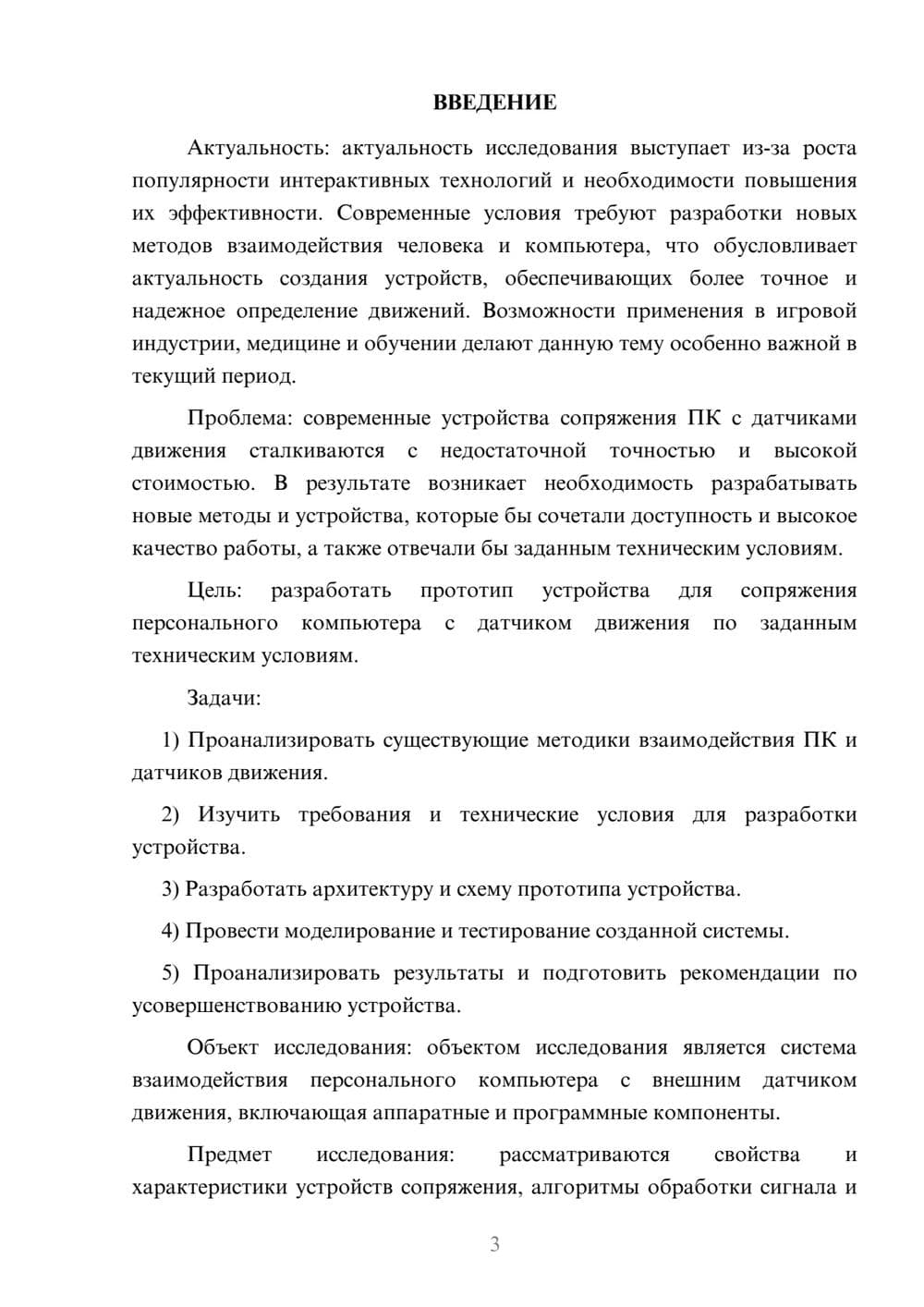 ВВЕДЕНИЕ

Актуальность: актуальность исследования выступает из-за роста популярности интерактивных технологий и необходимости повышения их эффективности. Современные условия требуют разработки новых методов взаимодействия человека и компьютера, что обусловливает актуальность создания устройств, обеспечивающих более точное и надежное определение движений. Возможности применения в игровой индустрии, медицине и обучении делают данную тему особенно важной в текущий период.

Проблема: современные устройства сопряжения ПК с датчиками движения сталкиваются с недостаточной точностью и высокой стоимостью. В результате возникает необходимость разрабатывать новые методы и устройства, которые бы сочетали доступность и высокое качество работы, а также отвечали бы заданным техническим условиям.

Цель: разработать прототип устройства для сопряжения персонального компьютера с датчиком движения по заданным техническим условиям.

Задачи:

1) Проанализировать существующие методики взаимодействия ПК и датчиков движения.

2) Изучить требования и технические условия для разработки устройства.

3) Разработать архитектуру и схему прототипа устройства.

4) Провести моделирование и тестирование созданной системы.

5) Проанализировать результаты и подготовить рекомендации по усовершенствованию устройства.

Объект исследования: объектом исследования является система взаимодействия персонального компьютера с внешним датчиком движения, включающая аппаратные и программные компоненты.

Предмет исследования: рассматриваются свойства и характеристики устройств сопряжения, алгоритмы обработки сигнала и

3